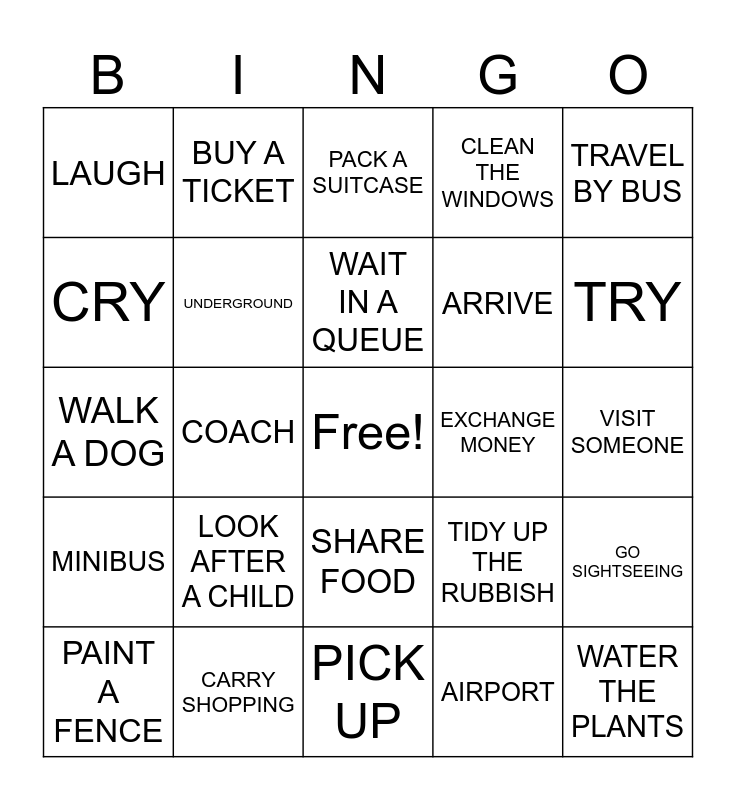 | B | I | N | G | O |
|---|---|---|---|---|
| LAUGH | BUY A TICKET | PACK A SUITCASE | CLEAN THE WINDOWS | TRAVEL BY BUS |
| CRY | UNDERGROUND | WAIT IN A QUEUE | ARRIVE | TRY |
| WALK A DOG | COACH | Free! | EXCHANGE MONEY | VISIT SOMEONE |
| MINIBUS | LOOK AFTER A CHILD | SHARE FOOD | TIDY UP THE RUBBISH | GO SIGHTSEEING |
| PAINT A FENCE | CARRY SHOPPING | PICK UP | AIRPORT | WATER THE PLANTS |